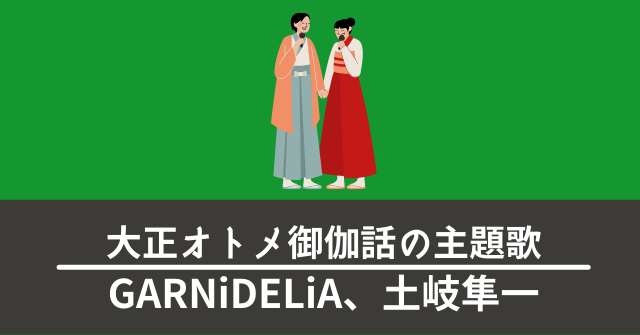 大正オトメ御伽話の主題歌

GARNiDELiA、土岐隼一